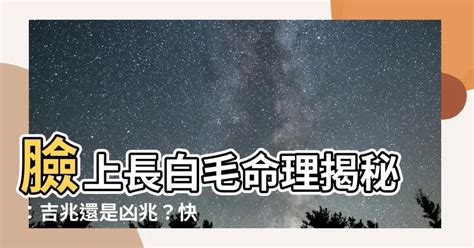 臉上長白毛命理揭秘：吉兆還是凶兆？快